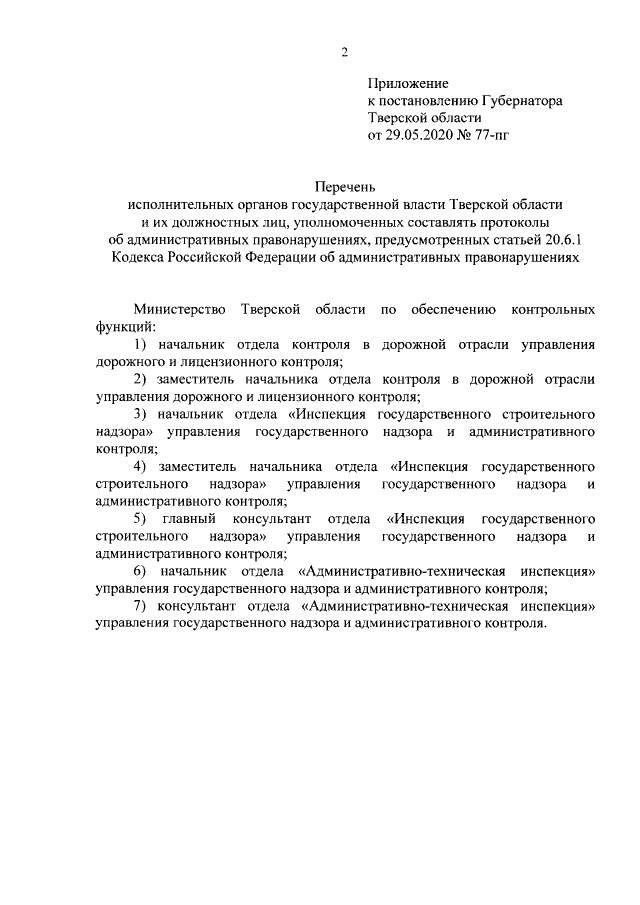 2

Приложение
к постановлению Губернатора
Тверской области
от 29.05.2020 № 77-пг

Перечень
исполнительных органов государственной власти Тверской области
и их должностных лиц, уполномоченных составлять протоколы
об административных правонарушениях, предусмотренных статьей 20.6.1
Кодекса Российской Федерации об административных правонарушениях

Министерство Тверской области по обеспечению контрольных функций:

1) начальник отдела контроля в дорожной отрасли управления дорожного и лицензионного контроля;

2) заместитель начальника отдела контроля в дорожной отрасли управления дорожного и лицензионного контроля;

3) начальник отдела «Инспекция государственного строительного надзора» управления государственного надзора и административного контроля;

4) заместитель начальника отдела «Инспекция государственного строительного надзора» управления государственного надзора и административного контроля;

5) главный консультант отдела «Инспекция государственного строительного надзора» управления государственного надзора и административного контроля;

6) начальник отдела «Административно-техническая инспекция» управления государственного надзора и административного контроля;

7) консультант отдела «Административно-техническая инспекция» управления государственного надзора и административного контроля.